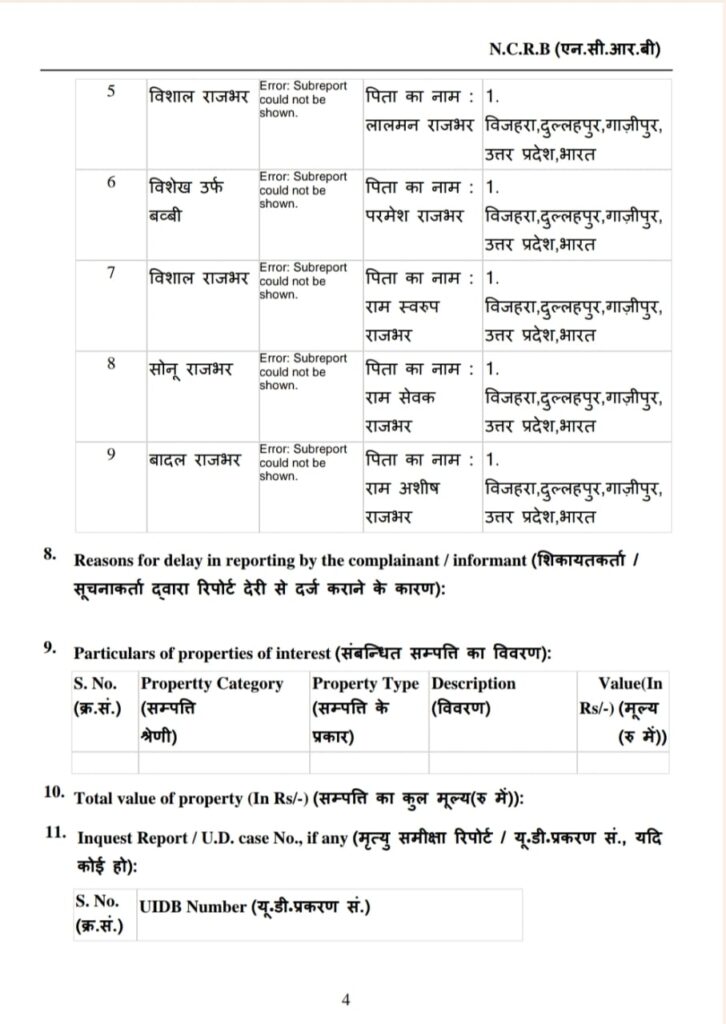 N.C.R.B (एन.सी.आर.बी)

| 5 | विशाल राजभर | Error: Subreport could not be shown. | पिता का नाम : लालमन राजभर | 1. विजहरा,दुल्लहपुर,गाज़ीपुर, उत्तर प्रदेश,भारत |
|---|---|---|---|---|
| 6 | विशेख उर्फ बब्बी | Error: Subreport could not be shown. | पिता का नाम : परमेश राजभर | 1. विजहरा,दुल्लहपुर,गाज़ीपुर, उत्तर प्रदेश,भारत |
| 7 | विशाल राजभर | Error: Subreport could not be shown. | पिता का नाम : राम स्वरुप राजभर | 1. विजहरा,दुल्लहपुर,गाज़ीपुर, उत्तर प्रदेश,भारत |
| 8 | सोनू राजभर | Error: Subreport could not be shown. | पिता का नाम : राम सेवक राजभर | 1. विजहरा,दुल्लहपुर,गाज़ीपुर, उत्तर प्रदेश,भारत |
| 9 | बादल राजभर | Error: Subreport could not be shown. | पिता का नाम : राम अशीष राजभर | 1. विजहरा,दुल्लहपुर,गाज़ीपुर, उत्तर प्रदेश,भारत |

8. Reasons for delay in reporting by the complainant / informant (शिकायतकर्ता / सूचनाकर्ता द्वारा रिपोर्ट देरी से दर्ज कराने के कारण):

9. Particulars of properties of interest (संबन्धित सम्पत्ति का विवरण):

| S. No. (क्र.सं.) | Propertty Category (सम्पत्ति श्रेणी) | Property Type (सम्पत्ति के प्रकार) | Description (विवरण) | Value(In Rs/-) (मूल्य (रु में)) |
|---|---|---|---|---|
| | | | | |

10. Total value of property (In Rs/-) (सम्पत्ति का कुल मूल्य(रु में)):

11. Inquest Report / U.D. case No., if any (मृत्यु समीक्षा रिपोर्ट / यू.डी.प्रकरण सं., यदि कोई हो):

| S. No. (क्र.सं.) | UIDB Number (यू.डी.प्रकरण सं.) |
|---|---|

4